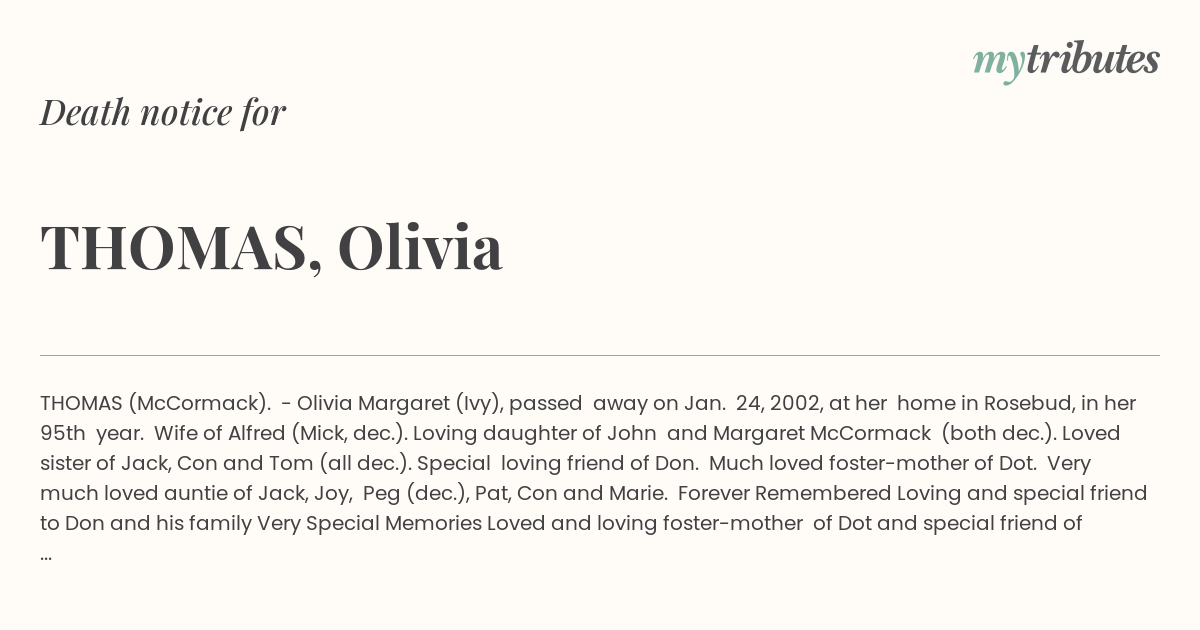 mytributes

Death notice for

THOMAS, Olivia

THOMAS (McCormack). - Olivia Margaret (Ivy), passed away on Jan. 24, 2002, at her home in Rosebud, in her 95th year. Wife of Alfred (Mick, dec.). Loving daughter of John and Margaret McCormack (both dec.). Loved sister of Jack, Con and Tom (all dec.). Special loving friend of Don. Much loved foster-mother of Dot. Very much loved auntie of Jack, Joy, Peg (dec.), Pat, Con and Marie. Forever Remembered Loving and special friend to Don and his family Very Special Memories Loved and loving foster-mother of Dot and special friend of ...